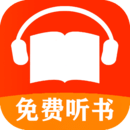 免费听书